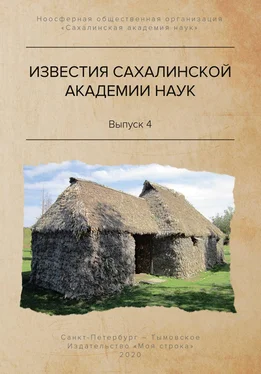 Ноосферная общественная организация
«Сахалинская академия наук»

ИЗВЕСТИЯ САХАЛИНСКОЙ АКАДЕМИИ НАУК

Выпуск 4

Санкт-Петербург – Тымовское
Издательство «Моя строка»
2020